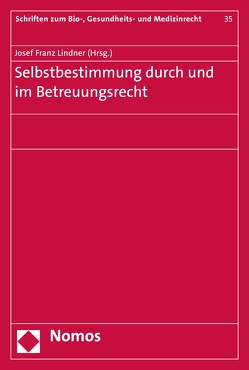 Schriften zum Bio-, Gesundheits- und Medizinrecht 35

Josef Franz Lindner (Hrsg.)

Selbstbestimmung durch und im Betreuungsrecht

Nomos